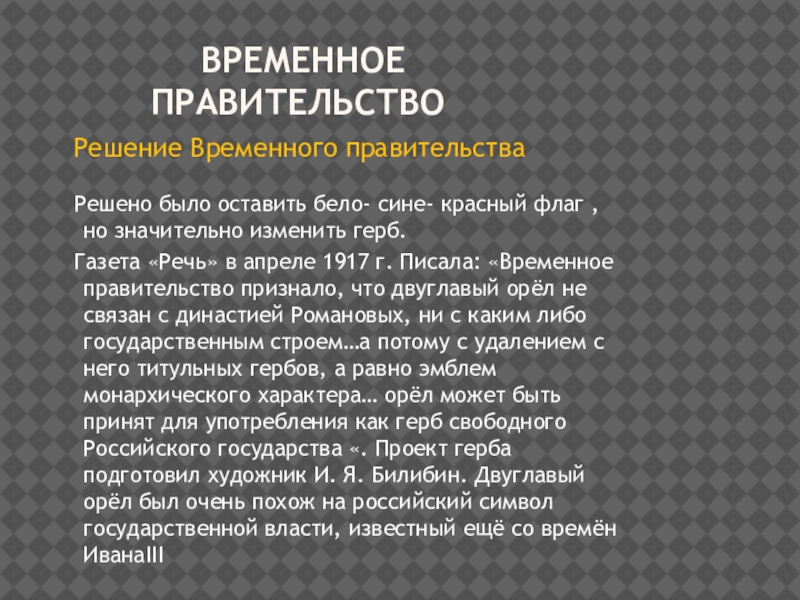 ВРЕМЕННОЕ ПРАВИТЕЛЬСТВО

Решение Временного правительства

Решено было оставить бело- сине- красный флаг , но значительно изменить герб.

Газета «Речь» в апреле 1917 г. Писала: «Временное правительство признало, что двуглавый орёл не связан с династией Романовых, ни с каким либо государственным строем…а потому с удалением с него титульных гербов, а равно эмблем монархического характера… орёл может быть принят для употребления как герб свободного Российского государства «. Проект герба подготовил художник И. Я. Билибин. Двуглавый орёл был очень похож на российский символ государственной власти, известный ещё со времён ИванаIII